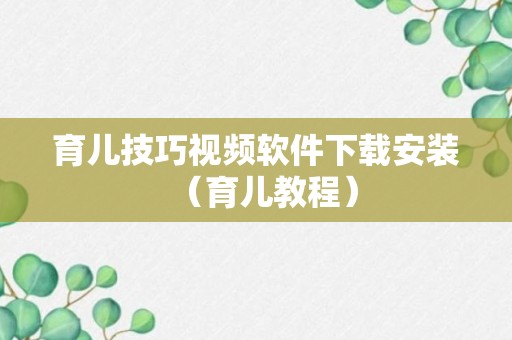 育儿技巧视频软件下载安装（育儿教程）